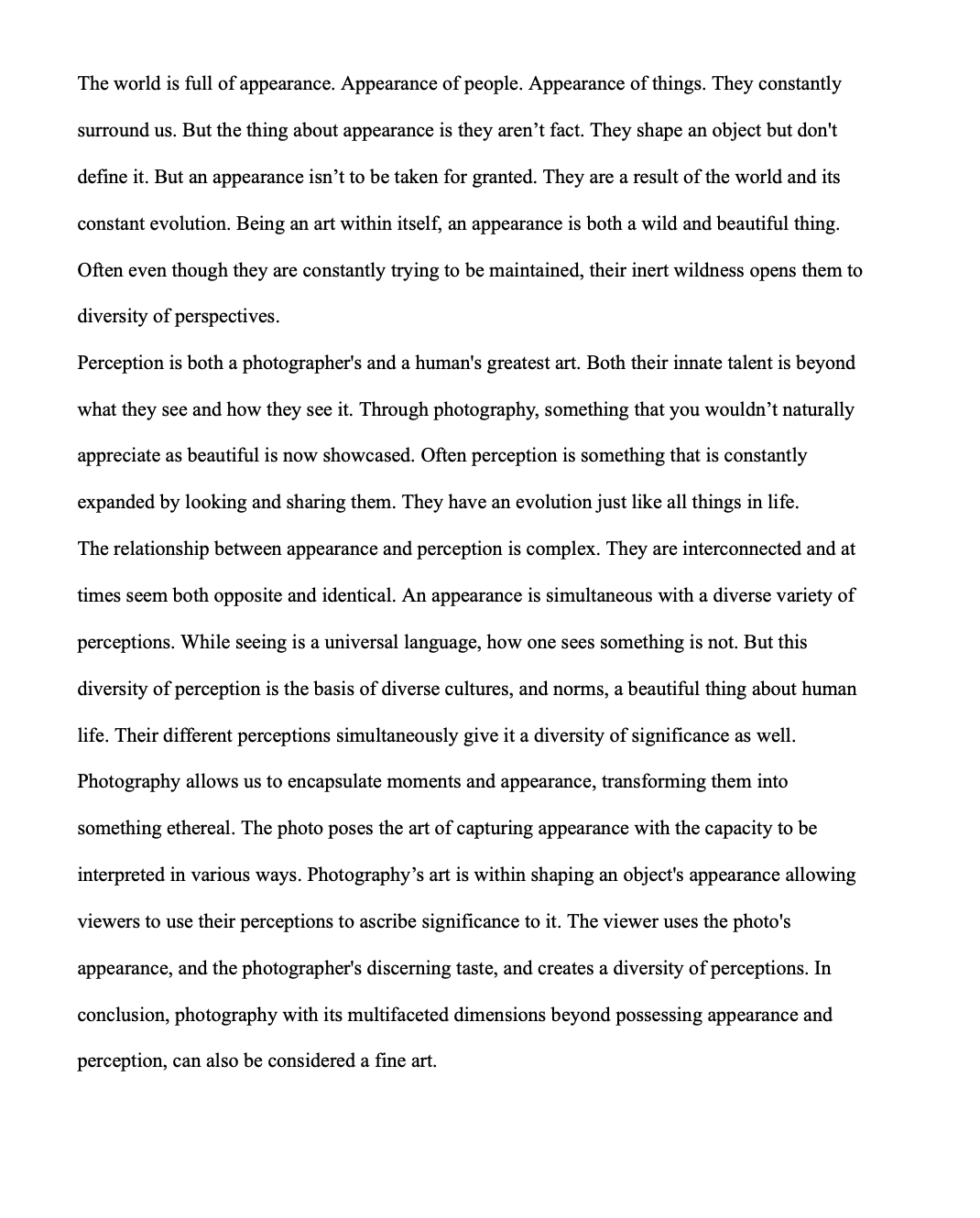 The world is full of appearance. Appearance of people. Appearance of things. They constantly surround us. But the thing about appearance is they aren’t fact. They shape an object but don't define it. But an appearance isn’t to be taken for granted. They are a result of the world and its constant evolution. Being an art within itself, an appearance is both a wild and beautiful thing. Often even though they are constantly trying to be maintained, their inert wildness opens them to diversity of perspectives.

Perception is both a photographer's and a human's greatest art. Both their innate talent is beyond what they see and how they see it. Through photography, something that you wouldn’t naturally appreciate as beautiful is now showcased. Often perception is something that is constantly expanded by looking and sharing them. They have an evolution just like all things in life.

The relationship between appearance and perception is complex. They are interconnected and at times seem both opposite and identical. An appearance is simultaneous with a diverse variety of perceptions. While seeing is a universal language, how one sees something is not. But this diversity of perception is the basis of diverse cultures, and norms, a beautiful thing about human life. Their different perceptions simultaneously give it a diversity of significance as well.

Photography allows us to encapsulate moments and appearance, transforming them into something ethereal. The photo poses the art of capturing appearance with the capacity to be interpreted in various ways. Photography’s art is within shaping an object's appearance allowing viewers to use their perceptions to ascribe significance to it. The viewer uses the photo's appearance, and the photographer's discerning taste, and creates a diversity of perceptions. In conclusion, photography with its multifaceted dimensions beyond possessing appearance and perception, can also be considered a fine art.